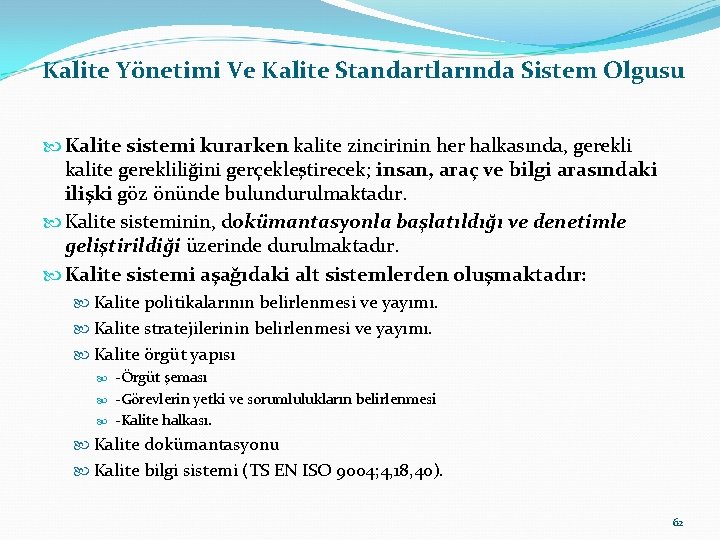 Kalite Yönetimi Ve Kalite Standartlarında Sistem Olgusu

Kalite sistemi kurarken kalite zincirinin her halkasında, gerekli kalite gerekliliğini gerçekleştirecek; insan, araç ve bilgi arasındaki ilişki göz önünde bulundurulmaktadır.

Kalite sisteminin, dokümantasyonla başlatıldığı ve denetimle geliştirildiği üzerinde durulmaktadır.

Kalite sistemi aşağıdaki alt sistemlerden oluşmaktadır:

Kalite politikalarının belirlenmesi ve yayımı.

Kalite stratejilerinin belirlenmesi ve yayımı.

Kalite örgüt yapısı

-Örgüt şeması

-Görevlerin yetki ve sorumlulukların belirlenmesi

-Kalite halkası.

Kalite dokümantasyonu

Kalite bilgi sistemi (TS EN ISO 9004;4,18,40).

62